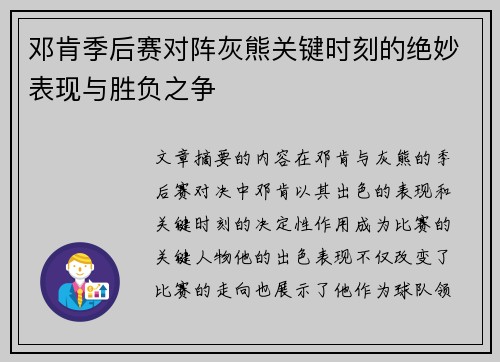 邓肯季后赛对阵灰熊关键时刻的绝妙表现与胜负之争

文章摘要的内容在邓肯与灰熊的季后赛对决中邓肯以其出色的表现和关键时刻的决定性作用成为比赛的关键人物他的出色表现不仅改变了比赛的走向也展示了他作为球队领